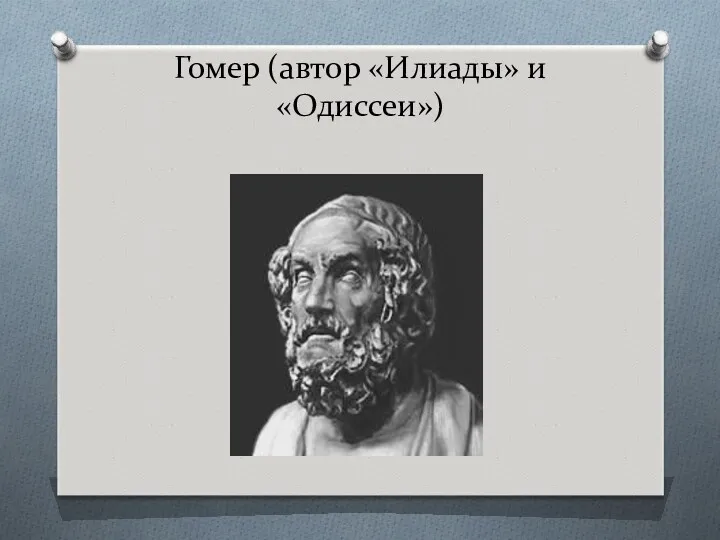 Гомер (автор «Илиады» и «Одиссеи»)